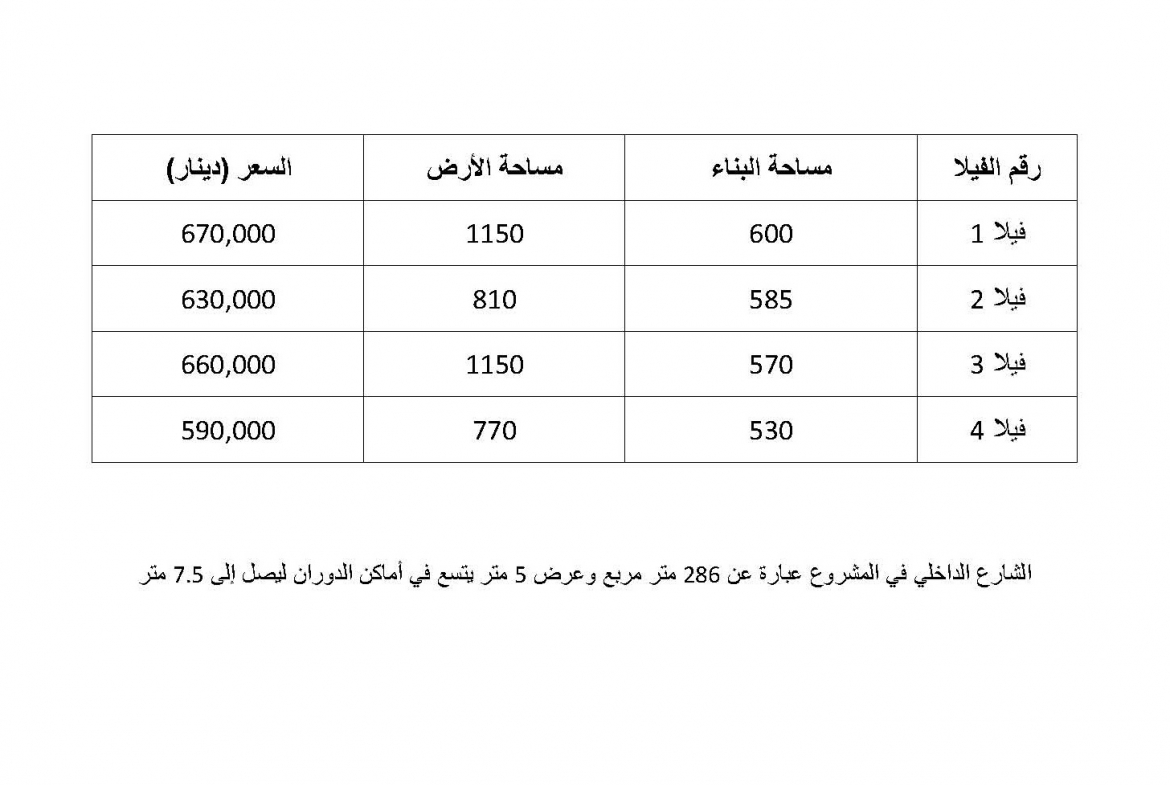 | رقم الفيلا | مساحة البناء | مساحة الأرض | السعر (دينار) |
|---|---|---|---|
| فيلا 1 | 600 | 1150 | 670,000 |
| فيلا 2 | 585 | 810 | 630,000 |
| فيلا 3 | 570 | 1150 | 660,000 |
| فيلا 4 | 530 | 770 | 590,000 |

الشارع الداخلي في المشروع عبارة عن 286 متر مربع وعرض 5 متر يتسع في أماكن الدوران ليصل إلى 7.5 متر